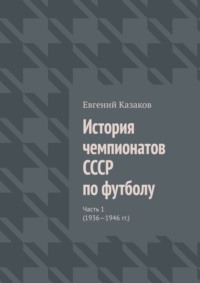 Евгений Казаков

История чемпионатов СССР по футболу

Часть 1
(1936–1946 гг.)